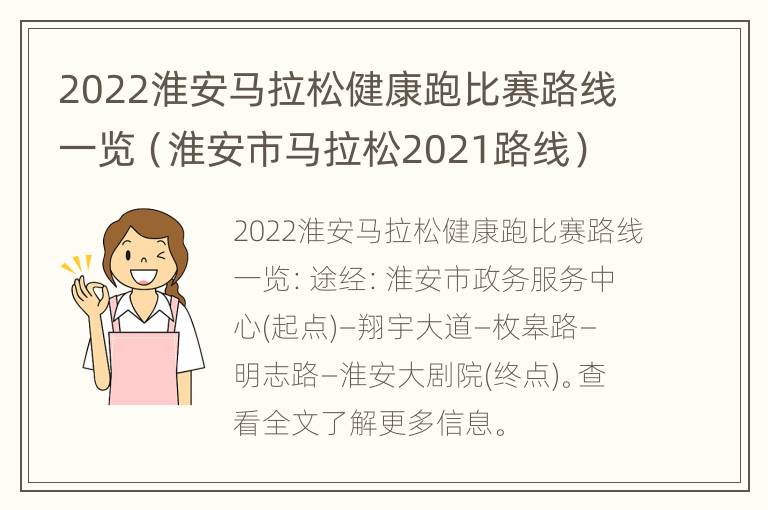 2022淮安马拉松健康跑比赛路线一览（淮安市马拉松2021路线）

2022淮安马拉松健康跑比赛路线一览: 途经: 淮安市政务服务中心(起点)–翔宇大道–枚皋路–明志路–淮安大剧院(终点)。查看全文了解更多信息。